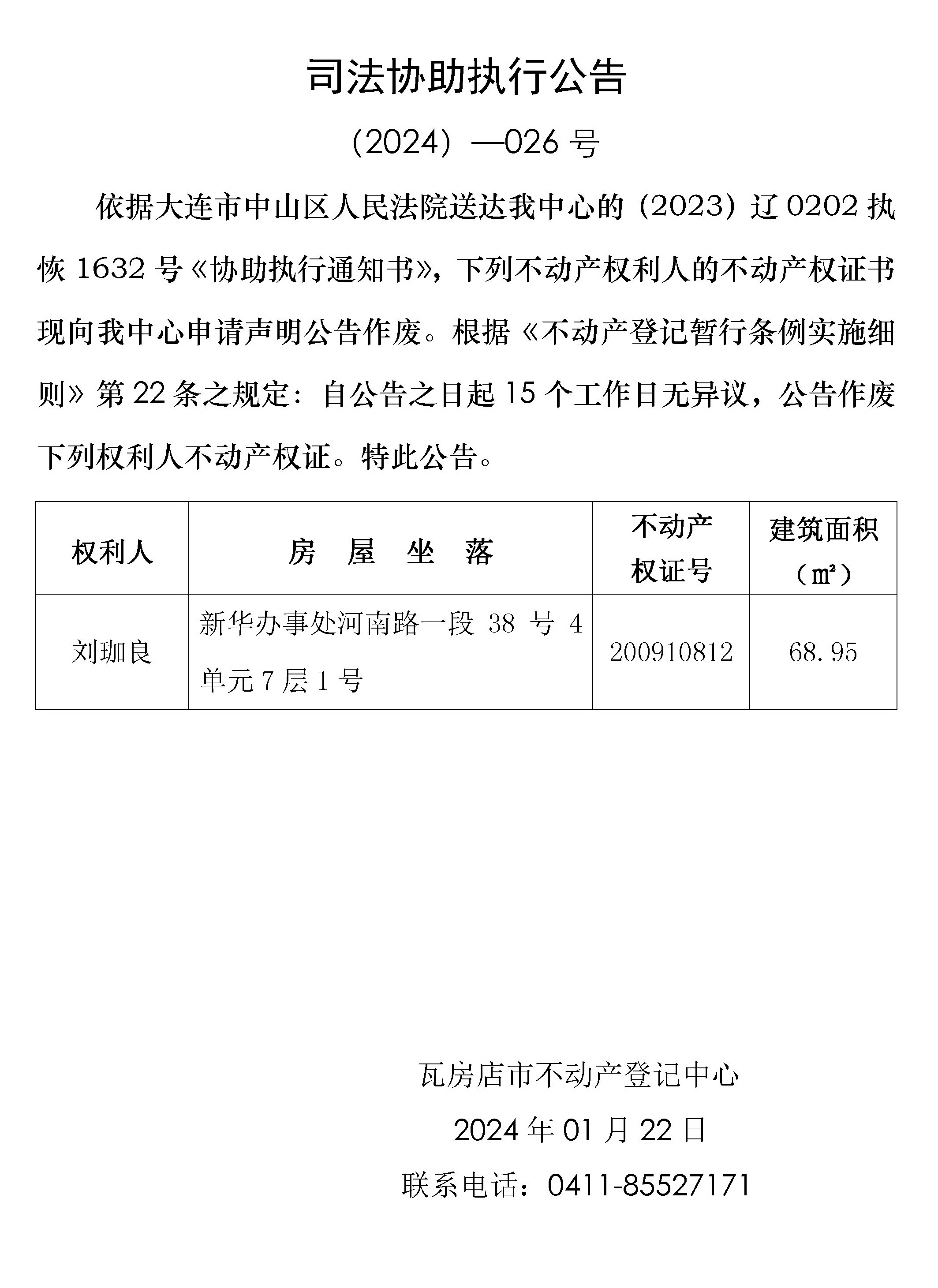 司法协助执行公告

（2024）—026 号

依据大连市中山区人民法院送达我中心的（2023）辽 0202 执恢 1632 号《协助执行通知书》，下列不动产权利人的不动产权证书现向我中心申请声明公告作废。根据《不动产登记暂行条例实施细则》第 22 条之规定：自公告之日起 15 个工作日无异议，公告作废下列权利人不动产权证。特此公告。

| 权利人 | 房 屋 坐 落 | 不动产权证号 | 建筑面积（㎡） |
|---|---|---|---|
| 刘珈良 | 新华办事处河南路一段 38 号 4 单元 7 层 1 号 | 200910812 | 68.95 |

瓦房店市不动产登记中心

2024 年 01 月 22 日

联系电话：0411-85527171